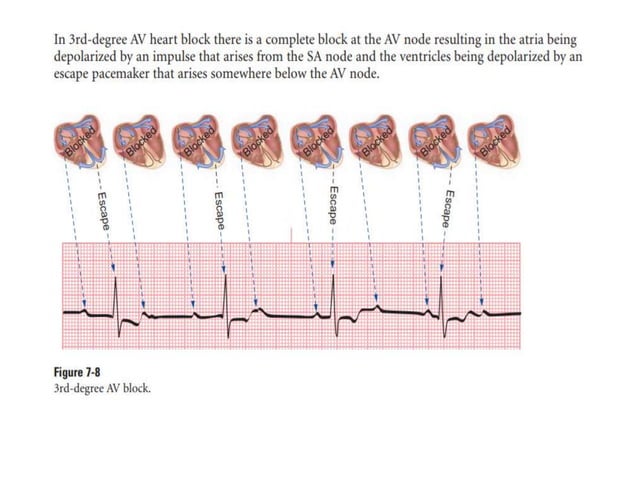 In 3rd-degree AV heart block there is a complete block at the AV node resulting in the atria being depolarized by an impulse that arises from the SA node and the ventricles being depolarized by an escape pacemaker that arises somewhere below the AV node.

Blocked Blocked Blocked Blocked Blocked Blocked Blocked Blocked

Escape Escape Escape Escape

Figure 7-8
3rd-degree AV block.